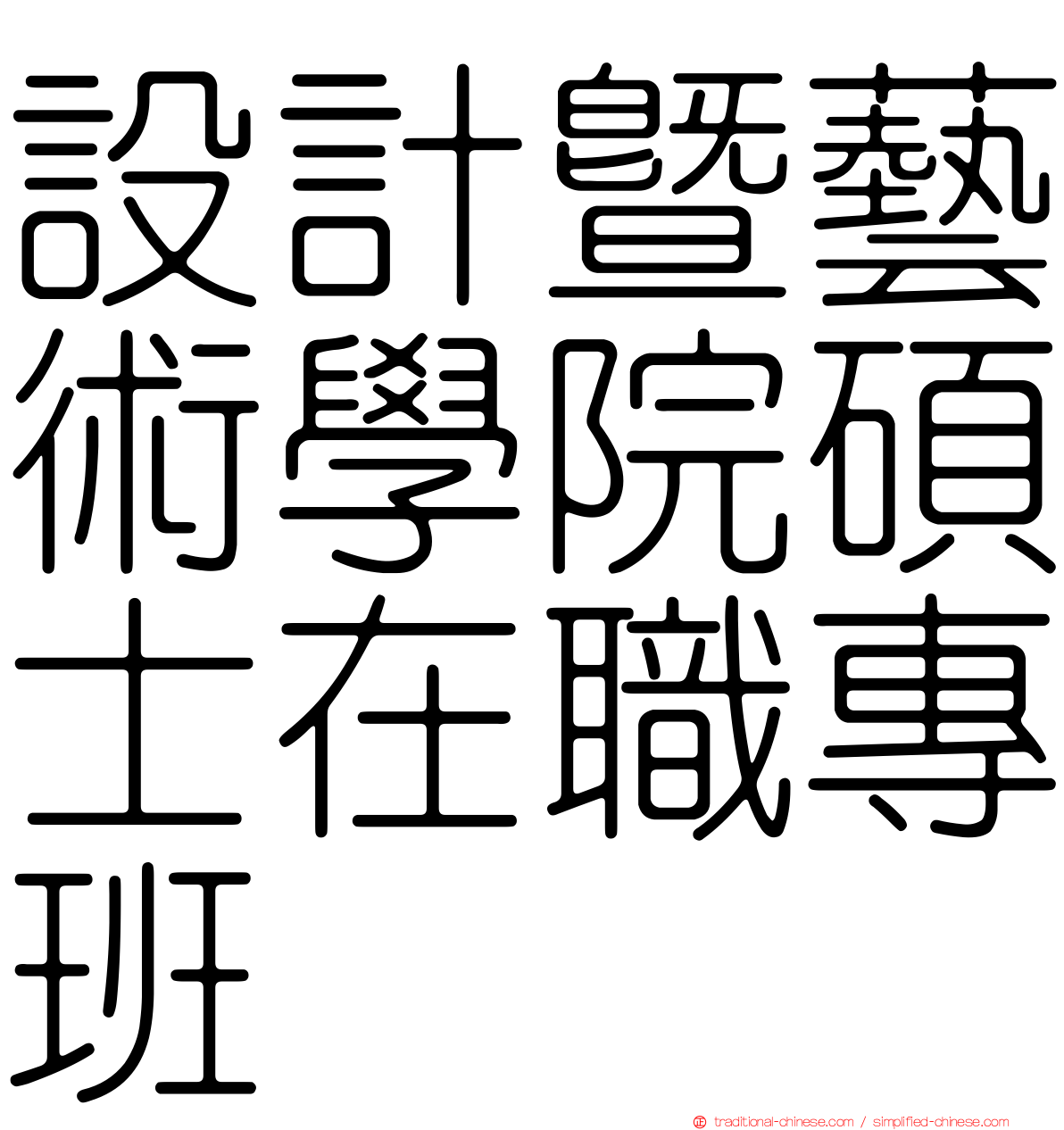 設計暨藝術學院碩士在職專班

traditional-chinese.com / simplified-chinese.com